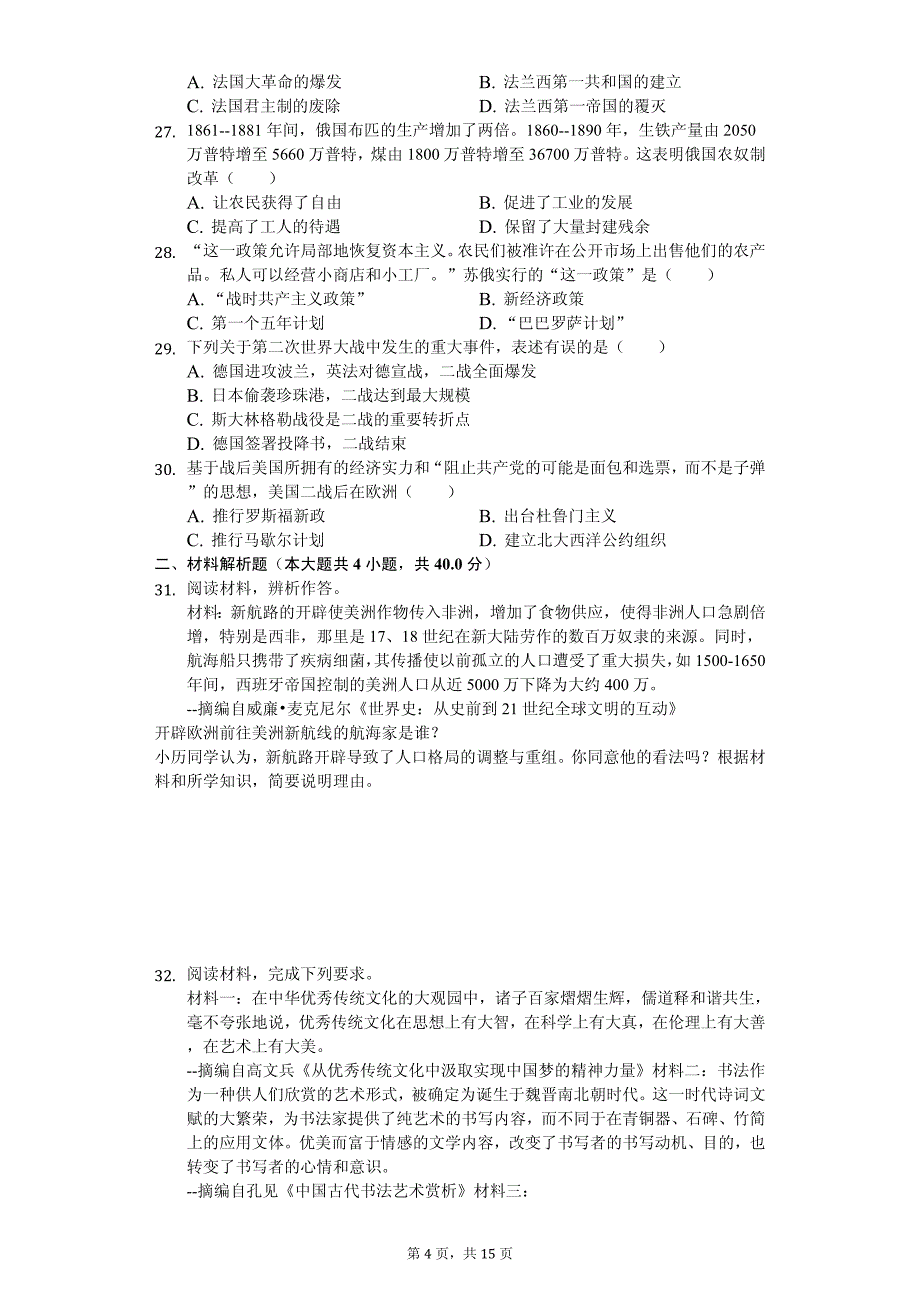 A. 法国大革命的爆发
B. 法兰西第一共和国的建立
C. 法国君主制的废除
D. 法兰西第一帝国的覆灭

27. 1861--1881 年间，俄国布匹的生产增加了两倍。1860--1890 年，生铁产量由 2050 万普特增至 5660 万普特，煤由 1800 万普特增至 36700 万普特。这表明俄国农奴制改革（　　）
A. 让农民获得了自由
B. 促进了工业的发展
C. 提高了工人的待遇
D. 保留了大量封建残余

28. “这一政策允许局部地恢复资本主义。农民们被准许在公开市场上出售他们的农产品。私人可以经营小商店和小工厂。”苏俄实行的“这一政策”是（　　）
A. “战时共产主义政策”
B. 新经济政策
C. 第一个五年计划
D. “巴巴罗萨计划”

29. 下列关于第二次世界大战中发生的重大事件，表述有误的是（　　）
A. 德国进攻波兰，英法对德宣战，二战全面爆发
B. 日本偷袭珍珠港，二战达到最大规模
C. 斯大林格勒战役是二战的重要转折点
D. 德国签署投降书，二战结束

30. 基于战后美国所拥有的经济实力和“阻止共产党的可能是面包和选票，而不是子弹”的思想，美国二战后在欧洲（　　）
A. 推行罗斯福新政
B. 出台杜鲁门主义
C. 推行马歇尔计划
D. 建立北大西洋公约组织

二、材料解析题（本大题共 4 小题，共 40.0 分）

31. 阅读材料，辨析作答。
材料：新航路的开辟使美洲作物传入非洲，增加了食物供应，使得非洲人口急剧倍增，特别是西非，那里是 17、18 世纪在新大陆劳作的数百万奴隶的来源。同时，航海船只携带了疾病细菌，其传播使以前孤立的人口遭受了重大损失，如 1500-1650 年间，西班牙帝国控制的美洲人口从近 5000 万下降为大约 400 万。
--摘编自威廉•麦克尼尔《世界史：从史前到 21 世纪全球文明的互动》
开辟欧洲前往美洲新航线的航海家是谁？
小历同学认为，新航路开辟导致了人口格局的调整与重组。你同意他的看法吗？根据材料和所学知识，简要说明理由。

32. 阅读材料，完成下列要求。
材料一：在中华优秀传统文化的大观园中，诸子百家熠熠生辉，儒道释和谐共生，毫不夸张地说，优秀传统文化在思想上有大智，在科学上有大真，在伦理上有大善，在艺术上有大美。
--摘编自高文兵《从优秀传统文化中汲取实现中国梦的精神力量》材料二：书法作为一种供人们欣赏的艺术形式，被确定为诞生于魏晋南北朝时代。这一时代诗词文赋的大繁荣，为书法家提供了纯艺术的书写内容，而不同于在青铜器、石碑、竹简上的应用文体。优美而富于情感的文学内容，改变了书写者的书写动机、目的，也转变了书写者的心情和意识。
--摘编自孔见《中国古代书法艺术赏析》材料三：

第 4 页，共 15 页